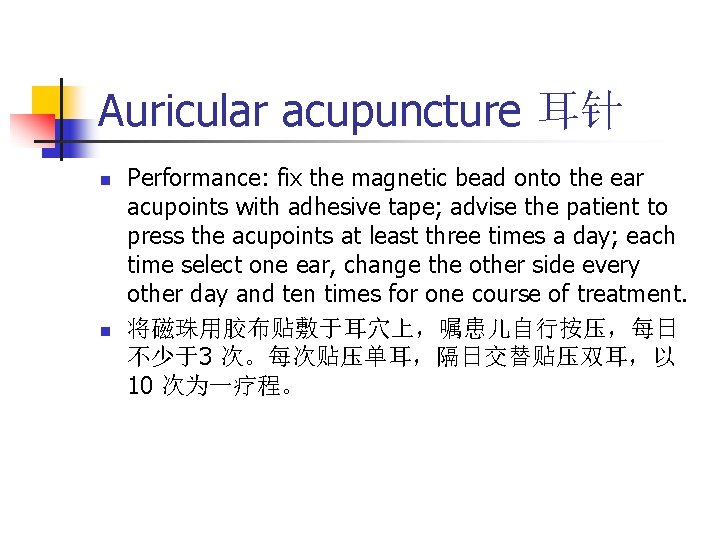 Auricular acupuncture 耳针

• Performance: fix the magnetic bead onto the ear acupoints with adhesive tape; advise the patient to press the acupoints at least three times a day; each time select one ear, change the other side every other day and ten times for one course of treatment.
• 将磁珠用胶布贴敷于耳穴上，嘱患儿自行按压，每日不少于3次。每次贴压单耳，隔日交替贴压双耳，以10次为一疗程。